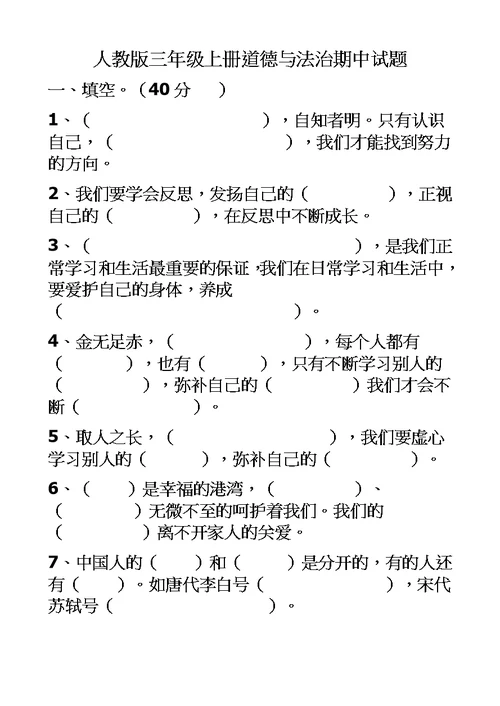 人教版三年级上册道德与法治期中试题

一、填空。（40 分 ）

1、（ ），自知者明。只有认识自己，（ ），我们才能找到努力的方向。

2、我们要学会反思，发扬自己的（ ），正视自己的（ ），在反思中不断成长。

3、（ ），是我们正常学习和生活最重要的保证，我们在日常学习和生活中，要爱护自己的身体，养成（ ）。

4、金无足赤，（ ），每个人都有（ ），也有（ ），只有不断学习别人的（ ），弥补自己的（ ）我们才会不断（ ）。

5、取人之长，（ ），我们要虚心学习别人的（ ），弥补自己的（ ）。

6、（ ）是幸福的港湾，（ ）、（ ）无微不至的呵护着我们。我们的（ ）离不开家人的关爱。

7、中国人的（ ）和（ ）是分开的，有的人还有（ ）。如唐代李白号（ ），宋代苏轼号（ ）。